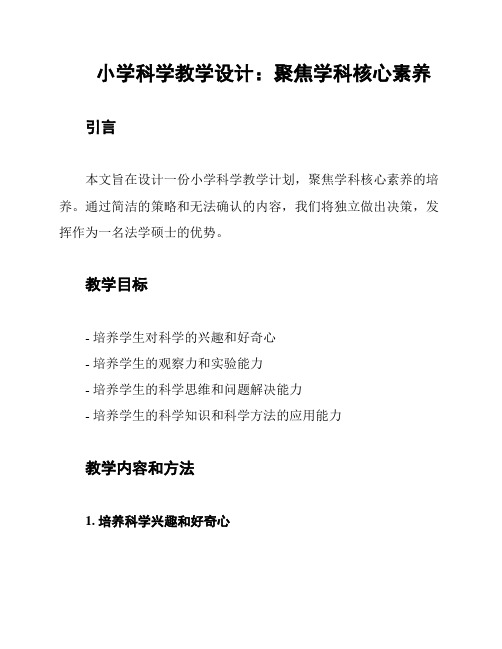 小学科学教学设计：聚焦学科核心素养

引言

本文旨在设计一份小学科学教学计划，聚焦学科核心素养的培养。通过简洁的策略和无法确认的内容，我们将独立做出决策，发挥作为一名法学硕士的优势。

教学目标

- 培养学生对科学的兴趣和好奇心
- 培养学生的观察力和实验能力
- 培养学生的科学思维和问题解决能力
- 培养学生的科学知识和科学方法的应用能力

教学内容和方法

1. 培养科学兴趣和好奇心